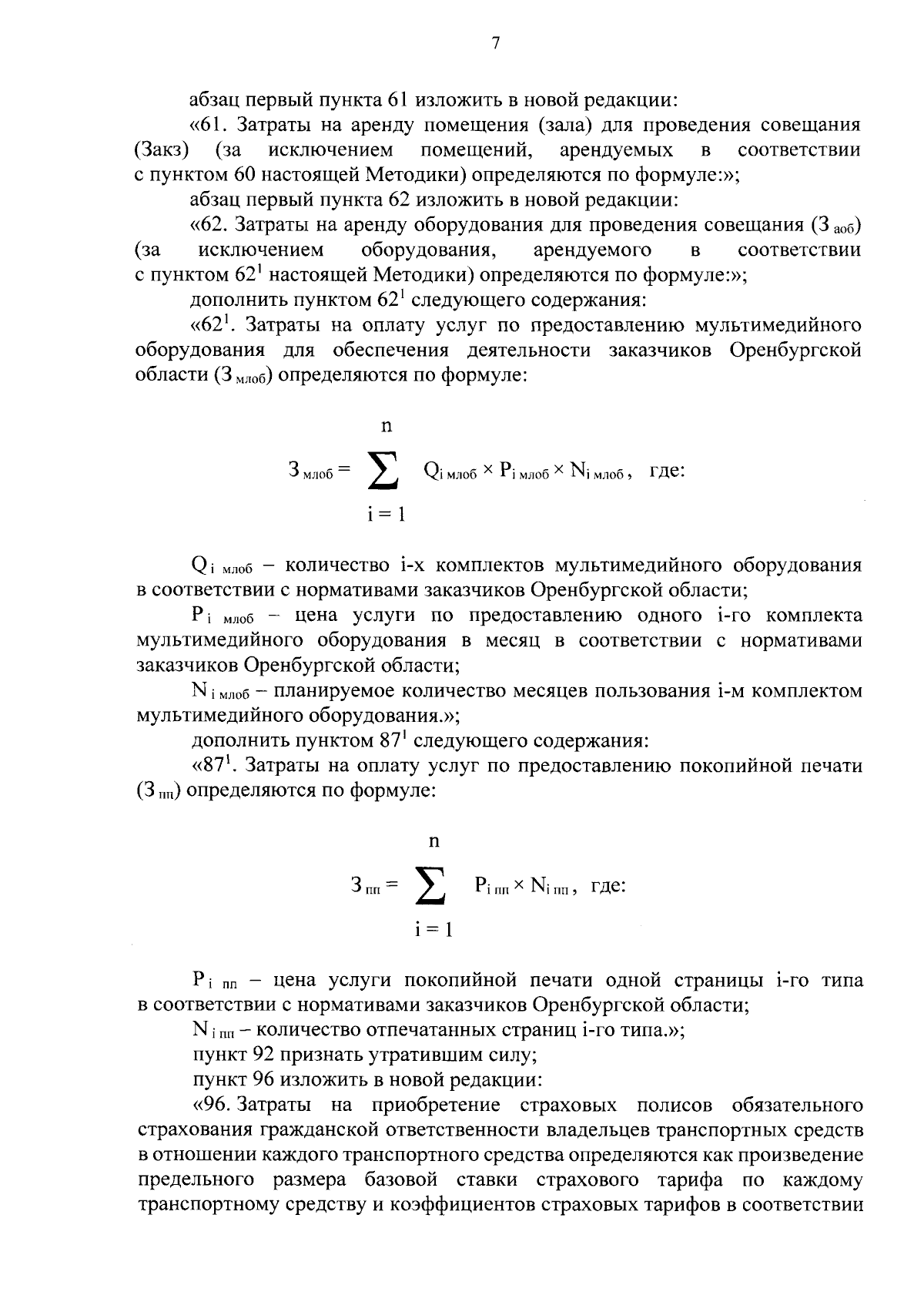 7

абзац первый пункта 61 изложить в новой редакции:

«61. Затраты на аренду помещения (зала) для проведения совещания (Закз) (за исключением помещений, арендуемых в соответствии с пунктом 60 настоящей Методики) определяются по формуле:»;

абзац первый пункта 62 изложить в новой редакции:

«62. Затраты на аренду оборудования для проведения совещания ($З_{аоб}$) (за исключением оборудования, арендуемого в соответствии с пунктом $62^1$ настоящей Методики) определяются по формуле:»;

дополнить пунктом $62^1$ следующего содержания:

«$62^1$. Затраты на оплату услуг по предоставлению мультимедийного оборудования для обеспечения деятельности заказчиков Оренбургской области ($З_{млоб}$) определяются по формуле:

$З_{млоб} = \sum_{i=1}^{n} Q_{i\,млоб} \times P_{i\,млоб} \times N_{i\,млоб}$, где:

$Q_{i\,млоб}$ – количество i-х комплектов мультимедийного оборудования в соответствии с нормативами заказчиков Оренбургской области;

$P_{i\,млоб}$ – цена услуги по предоставлению одного i-го комплекта мультимедийного оборудования в месяц в соответствии с нормативами заказчиков Оренбургской области;

$N_{i\,млоб}$ – планируемое количество месяцев пользования i-м комплектом мультимедийного оборудования.»;

дополнить пунктом $87^1$ следующего содержания:

«$87^1$. Затраты на оплату услуг по предоставлению покопийной печати ($З_{пп}$) определяются по формуле:

$З_{пп} = \sum_{i=1}^{n} P_{i\,пп} \times N_{i\,пп}$, где:

$P_{i\,пп}$ – цена услуги покопийной печати одной страницы i-го типа в соответствии с нормативами заказчиков Оренбургской области;

$N_{i\,пп}$ – количество отпечатанных страниц i-го типа.»;

пункт 92 признать утратившим силу;

пункт 96 изложить в новой редакции:

«96. Затраты на приобретение страховых полисов обязательного страхования гражданской ответственности владельцев транспортных средств в отношении каждого транспортного средства определяются как произведение предельного размера базовой ставки страхового тарифа по каждому транспортному средству и коэффициентов страховых тарифов в соответствии